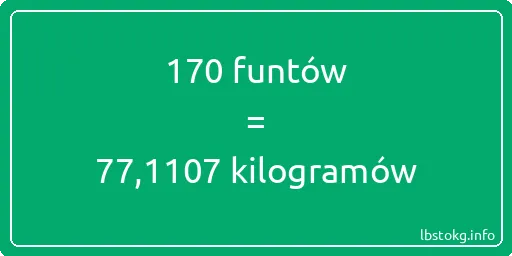 170 funtów
=
77,1107 kilogramów

lbstokg.info